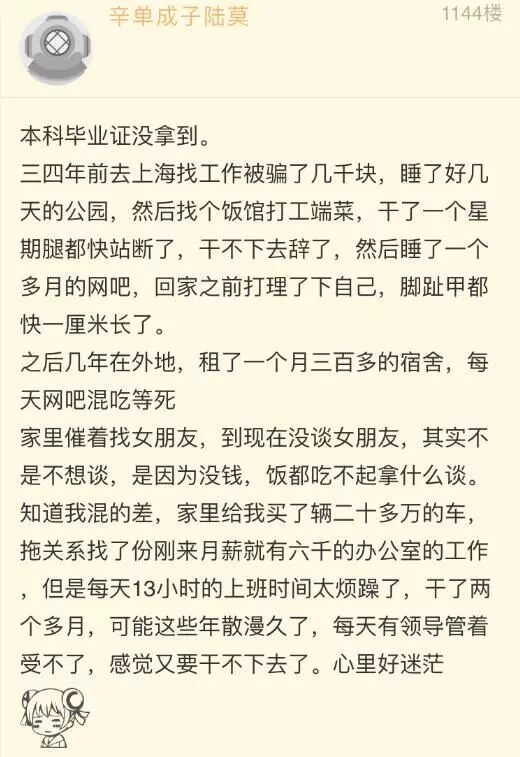 辛单成子陆莫

1144楼

本科毕业证没拿到。
三四年前去上海找工作被骗了几千块，睡了好几天的公园，然后找个饭馆打工端菜，干了一个星期腿都快站断了，干不下去辞了，然后睡了一个多月的网吧，回家之前打理了下自己，脚趾甲都快一厘米长了。
之后几年在外地，租了一个月三百多的宿舍，每天网吧混吃等死
家里催着找女朋友，到现在没谈女朋友，其实不是不想谈，是因为没钱，饭都吃不起拿什么谈。
知道我混的差，家里给我买了辆二十多万的车，拖关系找了份刚来月薪就有六千的办公室的工作，但是每天13小时的上班时间太烦躁了，干了两个多月，可能这些年散漫久了，每天有领导管着受不了，感觉又要干不下去了。心里好迷茫